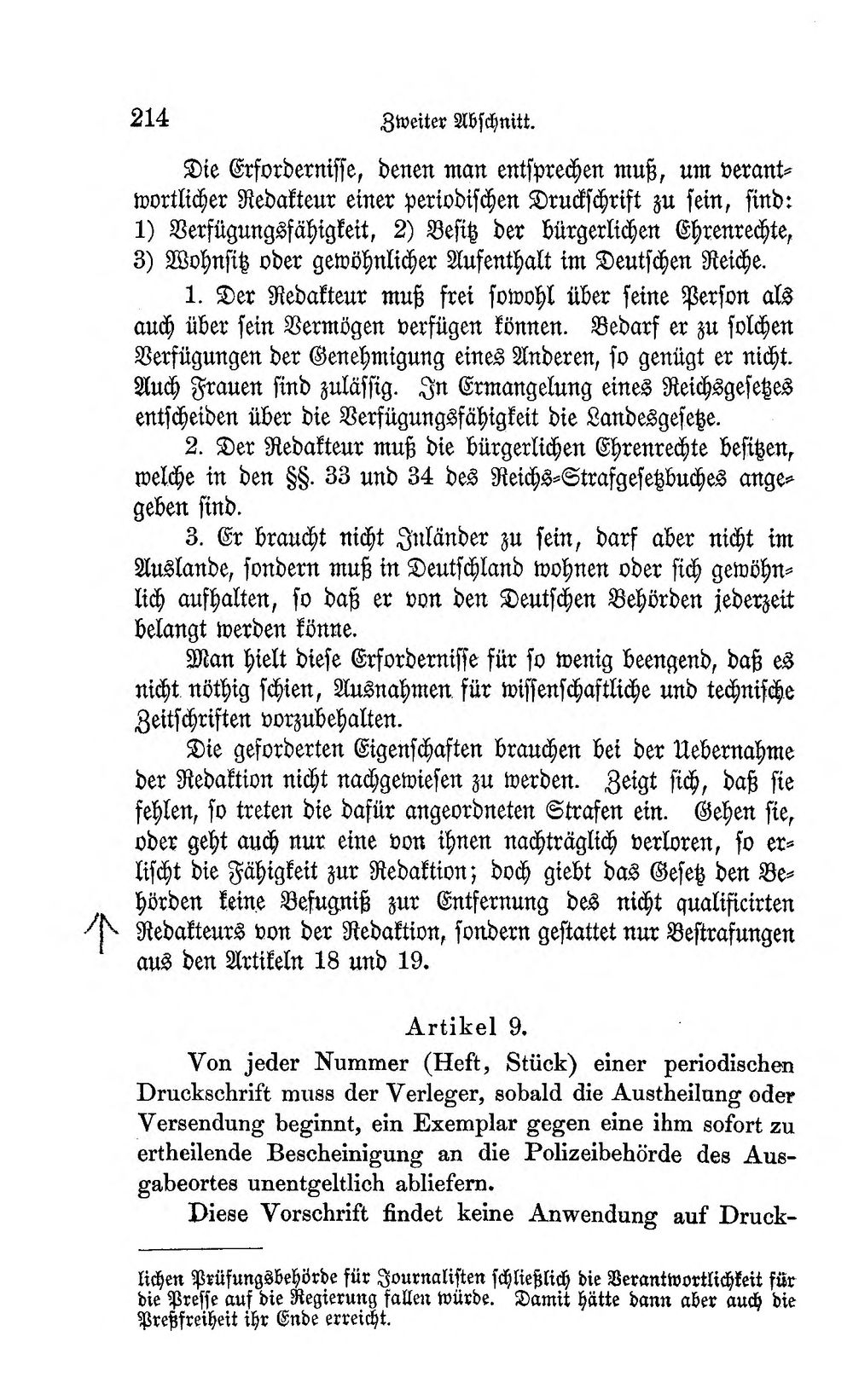 214 Zweiter Abschnitt.

Die Erfordernisse, denen man entsprechen muß, um verantwortlicher Redakteur einer periodischen Druckschrift zu sein, sind: 1) Verfügungsfähigkeit, 2) Besitz der bürgerlichen Ehrenrechte, 3) Wohnsitz oder gewöhnlicher Aufenthalt im Deutschen Reiche.

1. Der Redakteur muß frei sowohl über seine Person als auch über sein Vermögen verfügen können. Bedarf er zu solchen Verfügungen der Genehmigung eines Anderen, so genügt er nicht. Auch Frauen sind zulässig. In Ermangelung eines Reichsgesetzes entscheiden über die Verfügungsfähigkeit die Landesgesetze.

2. Der Redakteur muß die bürgerlichen Ehrenrechte besitzen, welche in den §§. 33 und 34 des Reichs-Strafgesetzbuches angegeben sind.

3. Er braucht nicht Inländer zu sein, darf aber nicht im Auslande, sondern muß in Deutschland wohnen oder sich gewöhnlich aufhalten, so daß er von den Deutschen Behörden jederzeit belangt werden könne.

Man hielt diese Erfordernisse für so wenig beengend, daß es nicht nöthig schien, Ausnahmen für wissenschaftliche und technische Zeitschriften vorzubehalten.

Die geforderten Eigenschaften brauchen bei der Uebernahme der Redaktion nicht nachgewiesen zu werden. Zeigt sich, daß sie fehlen, so treten die dafür angeordneten Strafen ein. Gehen sie, oder geht auch nur eine von ihnen nachträglich verloren, so erlischt die Fähigkeit zur Redaktion; doch giebt das Gesetz den Behörden keine Befugniß zur Entfernung des nicht qualificirten Redakteurs von der Redaktion, sondern gestattet nur Bestrafungen aus den Artikeln 18 und 19.

Artikel 9.

Von jeder Nummer (Heft, Stück) einer periodischen Druckschrift muss der Verleger, sobald die Austheilung oder Versendung beginnt, ein Exemplar gegen eine ihm sofort zu ertheilende Bescheinigung an die Polizeibehörde des Ausgabeortes unentgeltlich abliefern.

Diese Vorschrift findet keine Anwendung auf Druck-

lichen Prüfungsbehörde für Journalisten schließlich die Verantwortlichkeit für die Presse auf die Regierung fallen würde. Damit hätte dann aber auch die Preßfreiheit ihr Ende erreicht.